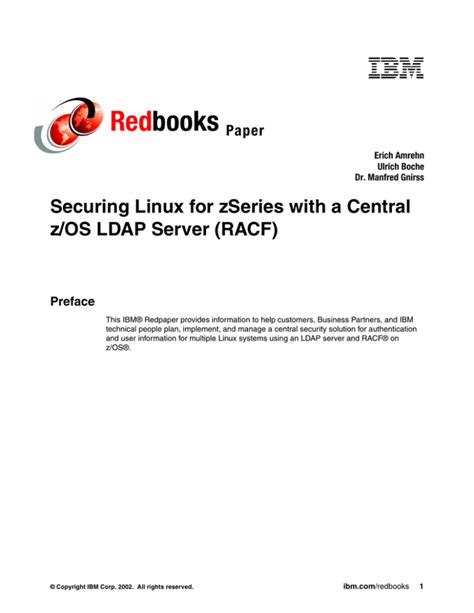 IBM

Redbooks Paper

Erich Amrehn
Ulrich Boche
Dr. Manfred Gnirss

Securing Linux for zSeries with a Central z/OS LDAP Server (RACF)

Preface

This IBM® Redpaper provides information to help customers, Business Partners, and IBM technical people plan, implement, and manage a central security solution for authentication and user information for multiple Linux systems using an LDAP server and RACF® on z/OS®.

© Copyright IBM Corp. 2002. All rights reserved.

ibm.com/redbooks 1